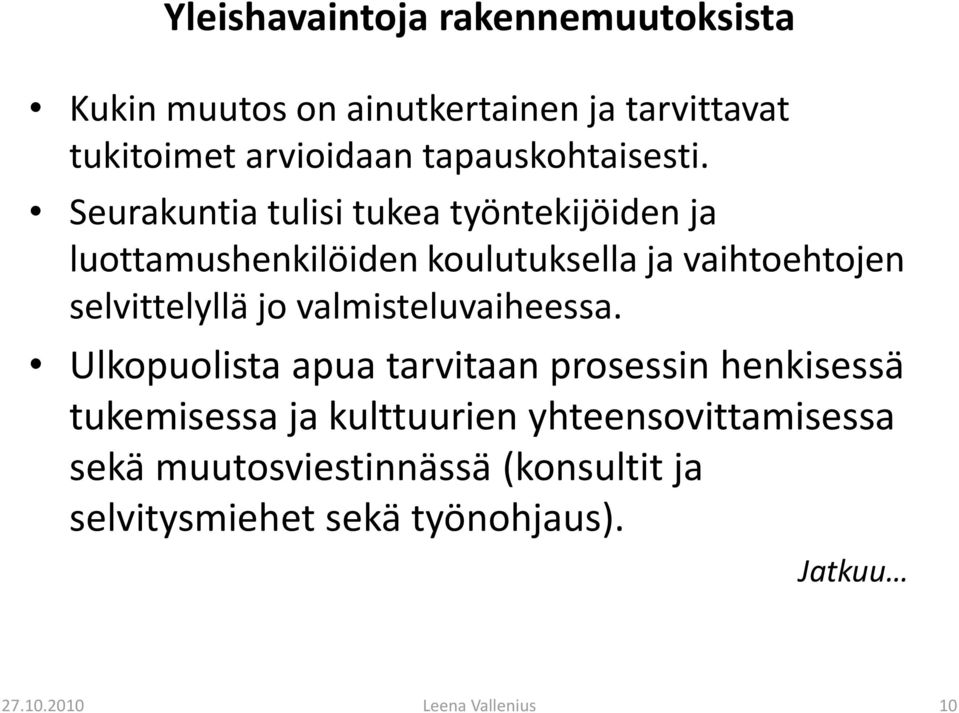 Yleishavaintoja rakennemuutoksista

• Kukin muutos on ainutkertainen ja tarvittavat tukitoimet arvioidaan tapauskohtaisesti.

• Seurakuntia tulisi tukea työntekijöiden ja luottamushenkilöiden koulutuksella ja vaihtoehtojen selvittelyllä jo valmisteluvaiheessa.

• Ulkopuolista apua tarvitaan prosessin henkisessä tukemisessa ja kulttuurien yhteensovittamisessa sekä muutosviestinnässä (konsultit ja selvitysmiehet sekä työnohjaus).

Jatkuu…

27.10.2010 Leena Vallenius 10